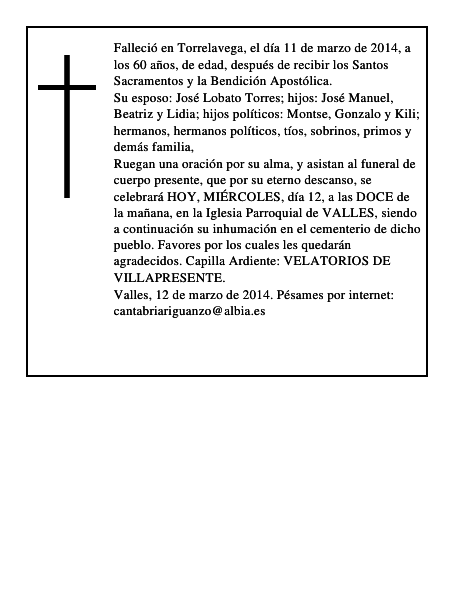 Falleció en Torrelavega, el día 11 de marzo de 2014, a los 60 años, de edad, después de recibir los Santos Sacramentos y la Bendición Apostólica.
Su esposo: José Lobato Torres; hijos: José Manuel, Beatriz y Lidia; hijos políticos: Montse, Gonzalo y Kili; hermanos, hermanos políticos, tíos, sobrinos, primos y demás familia,
Ruegan una oración por su alma, y asistan al funeral de cuerpo presente, que por su eterno descanso, se celebrará HOY, MIÉRCOLES, día 12, a las DOCE de la mañana, en la Iglesia Parroquial de VALLES, siendo a continuación su inhumación en el cementerio de dicho pueblo. Favores por los cuales les quedarán agradecidos. Capilla Ardiente: VELATORIOS DE VILLAPRESENTE.
Valles, 12 de marzo de 2014. Pésames por internet: cantabriariguanzo@albia.es